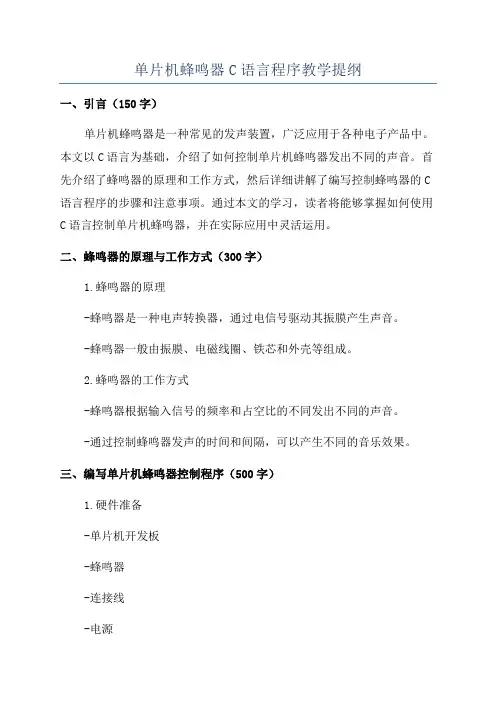 单片机蜂鸣器 C 语言程序教学提纲

一、引言（150 字）

单片机蜂鸣器是一种常见的发声装置，广泛应用于各种电子产品中。本文以 C 语言为基础，介绍了如何控制单片机蜂鸣器发出不同的声音。首先介绍了蜂鸣器的原理和工作方式，然后详细讲解了编写控制蜂鸣器的 C 语言程序的步骤和注意事项。通过本文的学习，读者将能够掌握如何使用 C 语言控制单片机蜂鸣器，并在实际应用中灵活运用。

二、蜂鸣器的原理与工作方式（300 字）

1.蜂鸣器的原理

-蜂鸣器是一种电声转换器，通过电信号驱动其振膜产生声音。

-蜂鸣器一般由振膜、电磁线圈、铁芯和外壳等组成。

2.蜂鸣器的工作方式

-蜂鸣器根据输入信号的频率和占空比的不同发出不同的声音。

-通过控制蜂鸣器发声的时间和间隔，可以产生不同的音乐效果。

三、编写单片机蜂鸣器控制程序（500 字）

1.硬件准备

-单片机开发板

-蜂鸣器

-连接线

-电源